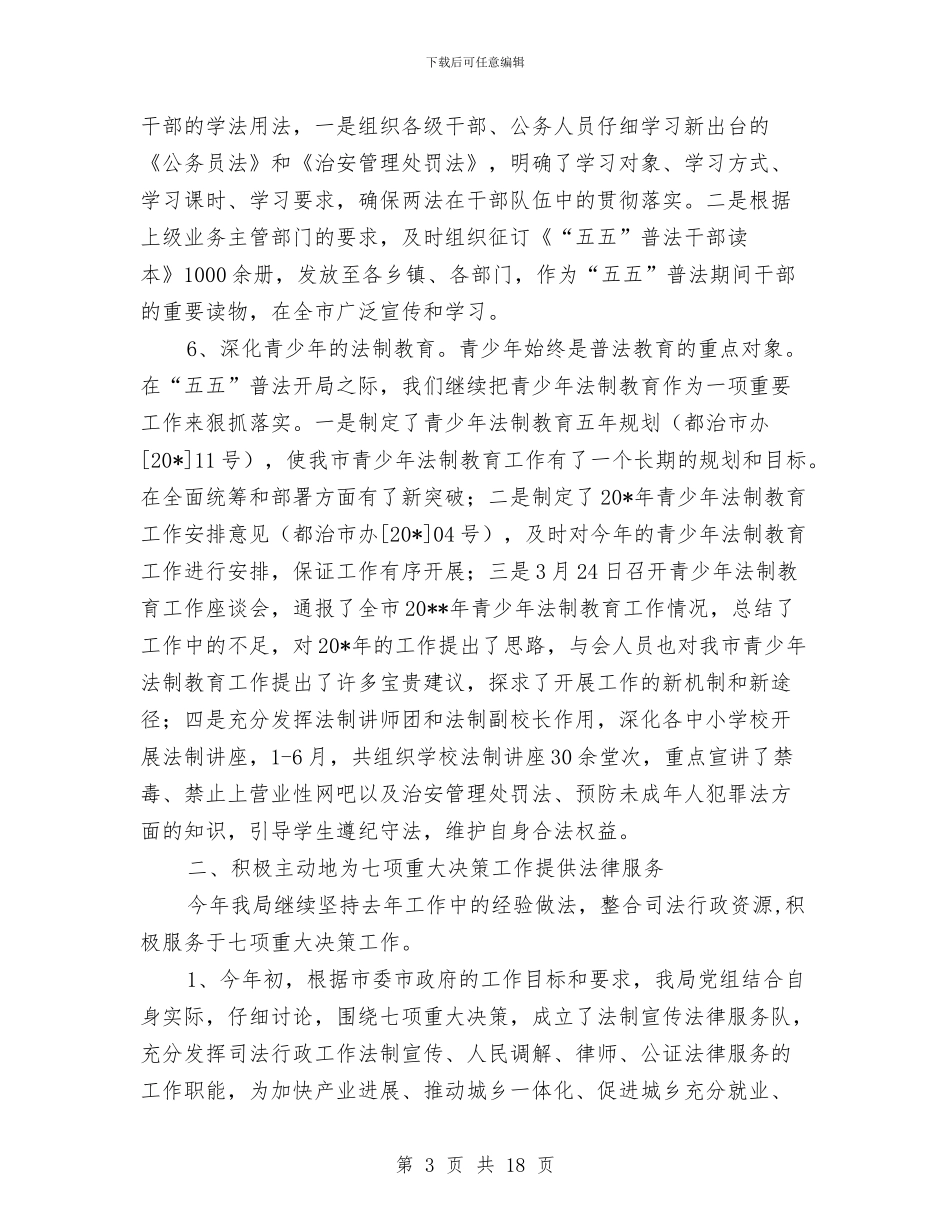 下载后可任意编辑

干部的学法用法，一是组织各级干部、公务人员仔细学习新出台的《公务员法》和《治安管理处罚法》，明确了学习对象、学习方式、学习课时、学习要求，确保两法在干部队伍中的贯彻落实。二是根据上级业务主管部门的要求，及时组织征订《“五五”普法干部读本》1000余册，发放至各乡镇、各部门，作为“五五”普法期间干部的重要读物，在全市广泛宣传和学习。

6、深化青少年的法制教育。青少年始终是普法教育的重点对象。在“五五”普法开局之际，我们继续把青少年法制教育作为一项重要工作来狠抓落实。一是制定了青少年法制教育五年规划（都治市办[20*]11号），使我市青少年法制教育工作有了一个长期的规划和目标。在全面统筹和部署方面有了新突破；二是制定了20*年青少年法制教育工作安排意见（都治市办[20*]04号），及时对今年的青少年法制教育工作进行安排，保证工作有序开展；三是3月24日召开青少年法制教育工作座谈会，通报了全市20**年青少年法制教育工作情况，总结了工作中的不足，对20*年的工作提出了思路，与会人员也对我市青少年法制教育工作提出了许多宝贵建议，探求了开展工作的新机制和新途径；四是充分发挥法制讲师团和法制副校长作用，深化各中小学校开展法制讲座，1-6月，共组织学校法制讲座30余堂次，重点宣讲了禁毒、禁止上营业性网吧以及治安管理处罚法、预防未成年人犯罪法方面的知识，引导学生遵纪守法，维护自身合法权益。

二、积极主动地为七项重大决策工作提供法律服务

今年我局继续坚持去年工作中的经验做法，整合司法行政资源,积极服务于七项重大决策工作。

1、今年初，根据市委市政府的工作目标和要求，我局党组结合自身实际，仔细讨论，围绕七项重大决策，成立了法制宣传法律服务队，充分发挥司法行政工作法制宣传、人民调解、律师、公证法律服务的工作职能，为加快产业进展、推动城乡一体化、促进城乡充分就业、

第 3 页 共 18 页